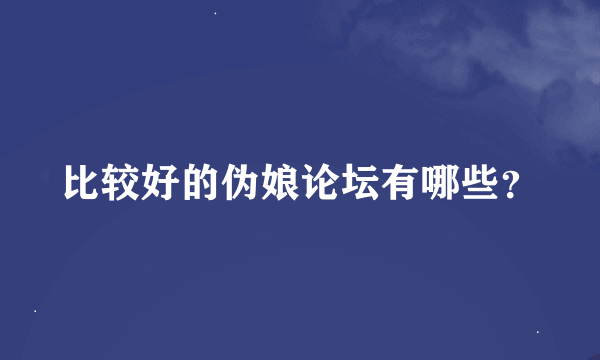 比较好的伪娘论坛有哪些？